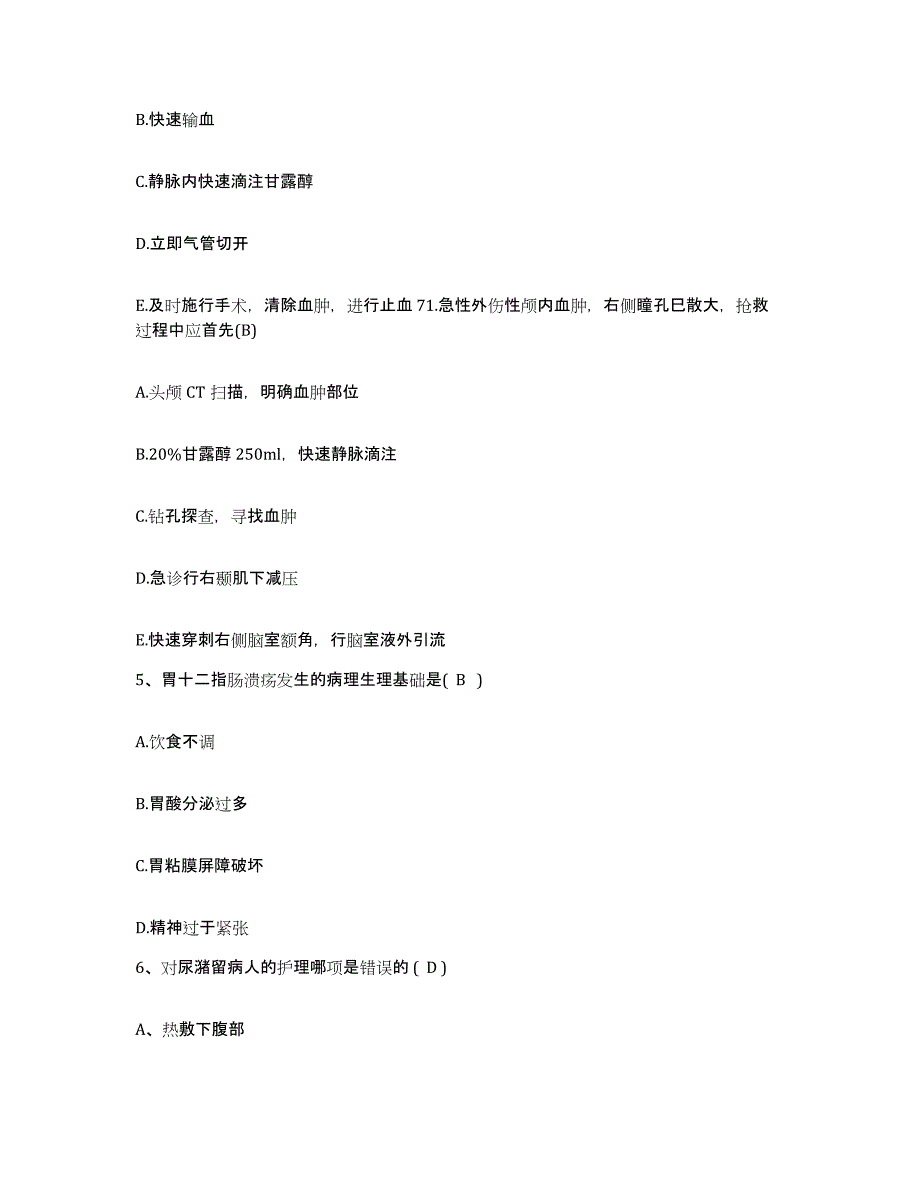 B.快速输血

C.静脉内快速滴注甘露醇

D.立即气管切开

E.及时施行手术，清除血肿，进行止血 71.急性外伤性颅内血肿，右侧瞳孔巳散大，抢救过程中应首先(B)

A.头颅 CT 扫描，明确血肿部位

B.20%甘露醇 250ml，快速静脉滴注

C.钻孔探查，寻找血肿

D.急诊行右颞肌下减压

E.快速穿刺右侧脑室额角，行脑室液外引流

5、胃十二指肠溃疡发生的病理生理基础是( B )

A.饮食不调

B.胃酸分泌过多

C.胃粘膜屏障破坏

D.精神过于紧张

6、对尿潴留病人的护理哪项是错误的 ( D )

A、热敷下腹部